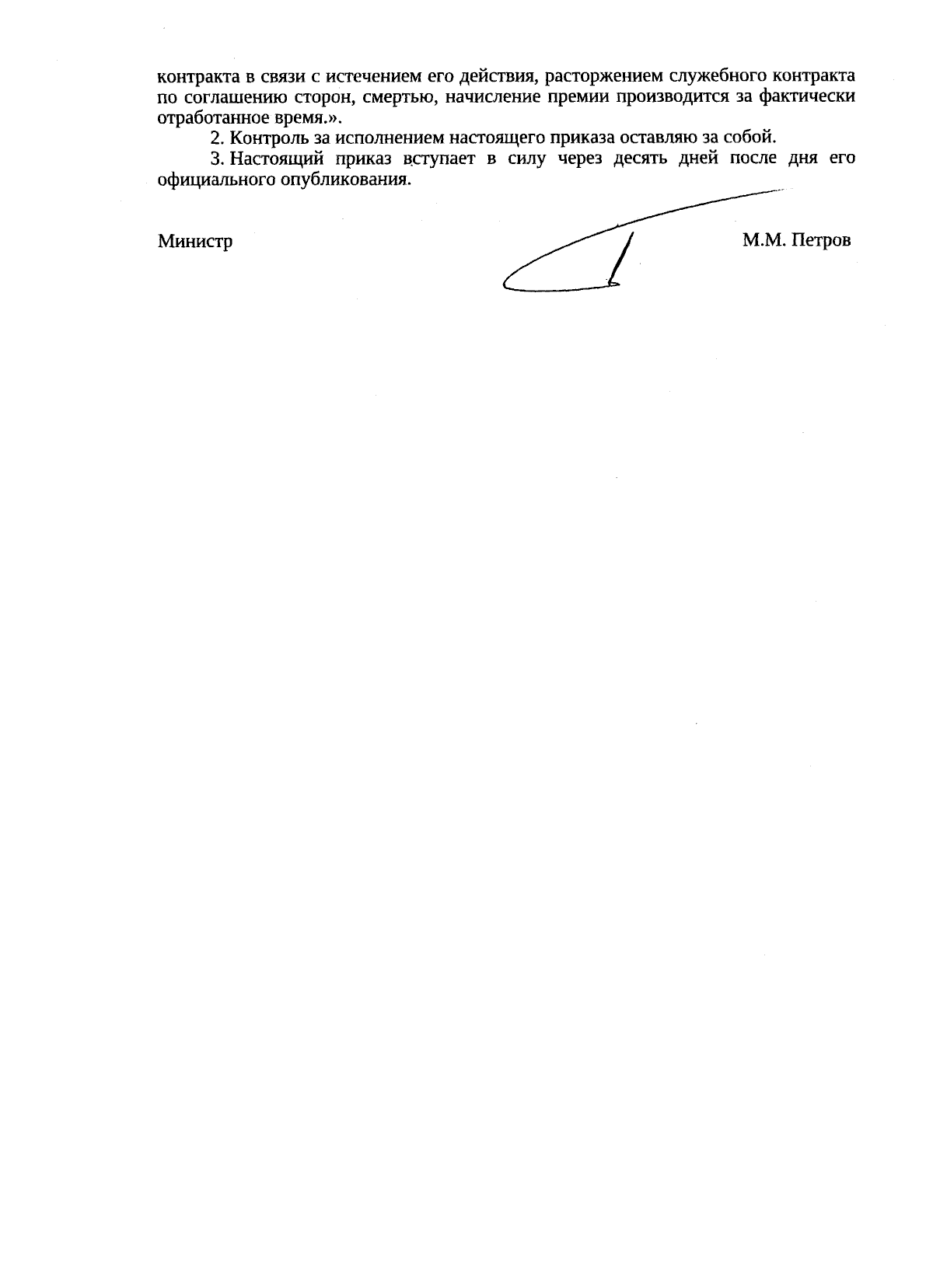 контракта в связи с истечением его действия, расторжением служебного контракта по соглашению сторон, смертью, начисление премии производится за фактически отработанное время.».

2. Контроль за исполнением настоящего приказа оставляю за собой.

3. Настоящий приказ вступает в силу через десять дней после дня его официального опубликования.

Министр М.М. Петров